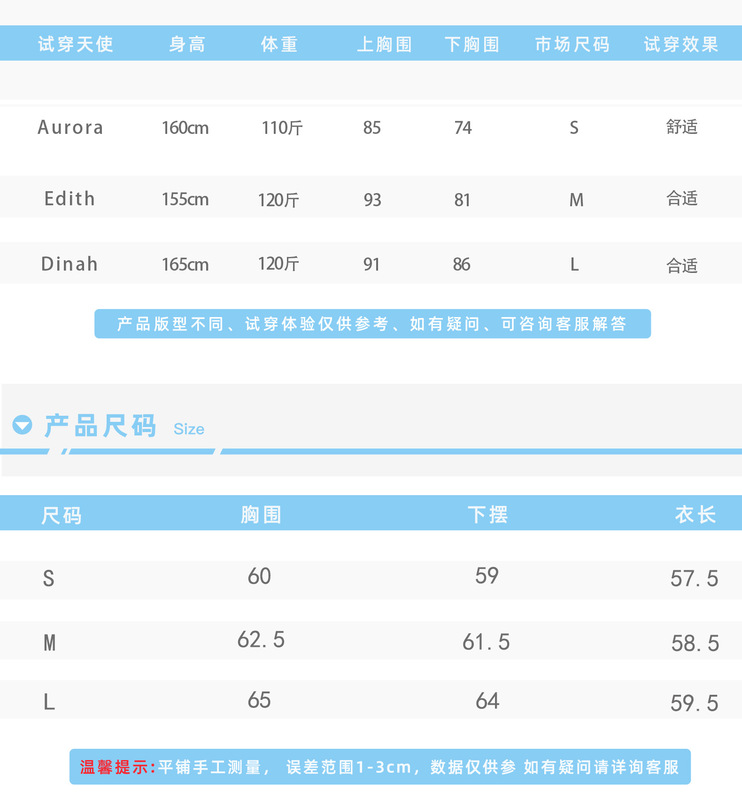 | 试穿天使 | 身高 | 体重 | 上胸围 | 下胸围 | 市场尺码 | 试穿效果 |
|---|---|---|---|---|---|---|
| Aurora | 160cm | 110斤 | 85 | 74 | S | 舒适 |
| Edith | 155cm | 120斤 | 93 | 81 | M | 合适 |
| Dinah | 165cm | 120斤 | 91 | 86 | L | 合适 |

产品版型不同、试穿体验仅供参考、如有疑问、可咨询客服解答

产品尺码 Size

| 尺码 | 胸围 | 下摆 | 衣长 |
|---|---|---|---|
| S | 60 | 59 | 57.5 |
| M | 62.5 | 61.5 | 58.5 |
| L | 65 | 64 | 59.5 |

温馨提示:平铺手工测量, 误差范围1-3cm,数据仅供参 如有疑问请详询客服